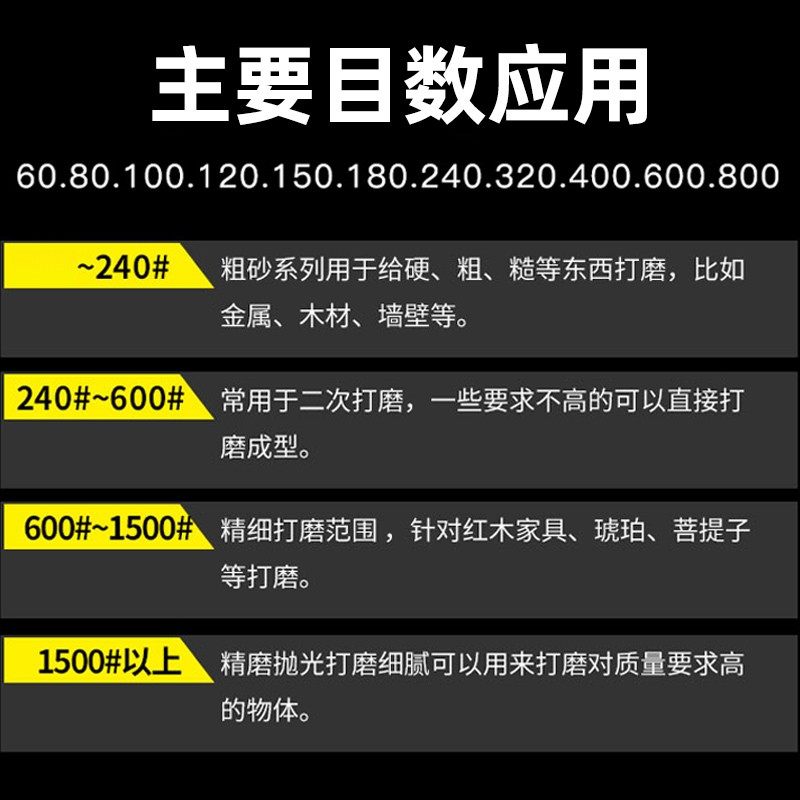 主要目数应用

60.80.100.120.150.180.240.320.400.600.800

~240#

粗砂系列用于给硬、粗、糙等东西打磨，比如金属、木材、墙壁等。

240#~600#

常用于二次打磨，一些要求不高的可以直接打磨成型。

600#~1500#

精细打磨范围，针对红木家具、琥珀、菩提子等打磨。

1500#以上

精磨抛光打磨细腻可以用来打磨对质量要求高的物体。